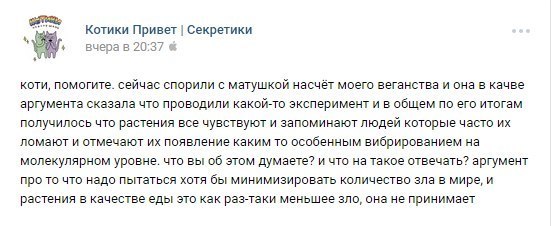 Котики Привет | Секретики
вчера в 20:37

коти, помогите. сейчас спорили с матушкой насчёт моего веганства и она в качве аргумента сказала что проводили какой-то эксперимент и в общем по его итогам получилось что растения все чувствуют и запоминают людей которые часто их ломают и отмечают их появление каким то особенным вибрированием на молекулярном уровне. что вы об этом думаете? и что на такое отвечать? аргумент про то что надо пытаться хотя бы минимизировать количество зла в мире, и растения в качестве еды это как раз-таки меньшее зло, она не принимает